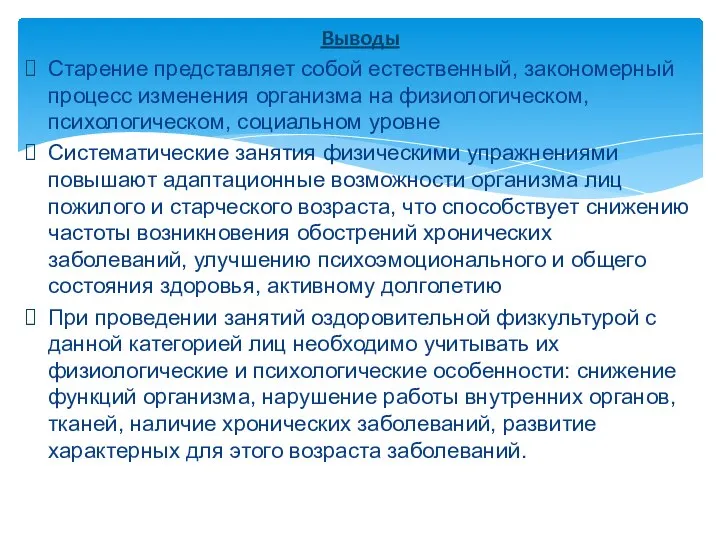 Выводы

Старение представляет собой естественный, закономерный процесс изменения организма на физиологическом, психологическом, социальном уровне

Систематические занятия физическими упражнениями повышают адаптационные возможности организма лиц пожилого и старческого возраста, что способствует снижению частоты возникновения обострений хронических заболеваний, улучшению психоэмоционального и общего состояния здоровья, активному долголетию

При проведении занятий оздоровительной физкультурой с данной категорией лиц необходимо учитывать их физиологические и психологические особенности: снижение функций организма, нарушение работы внутренних органов, тканей, наличие хронических заболеваний, развитие характерных для этого возраста заболеваний.